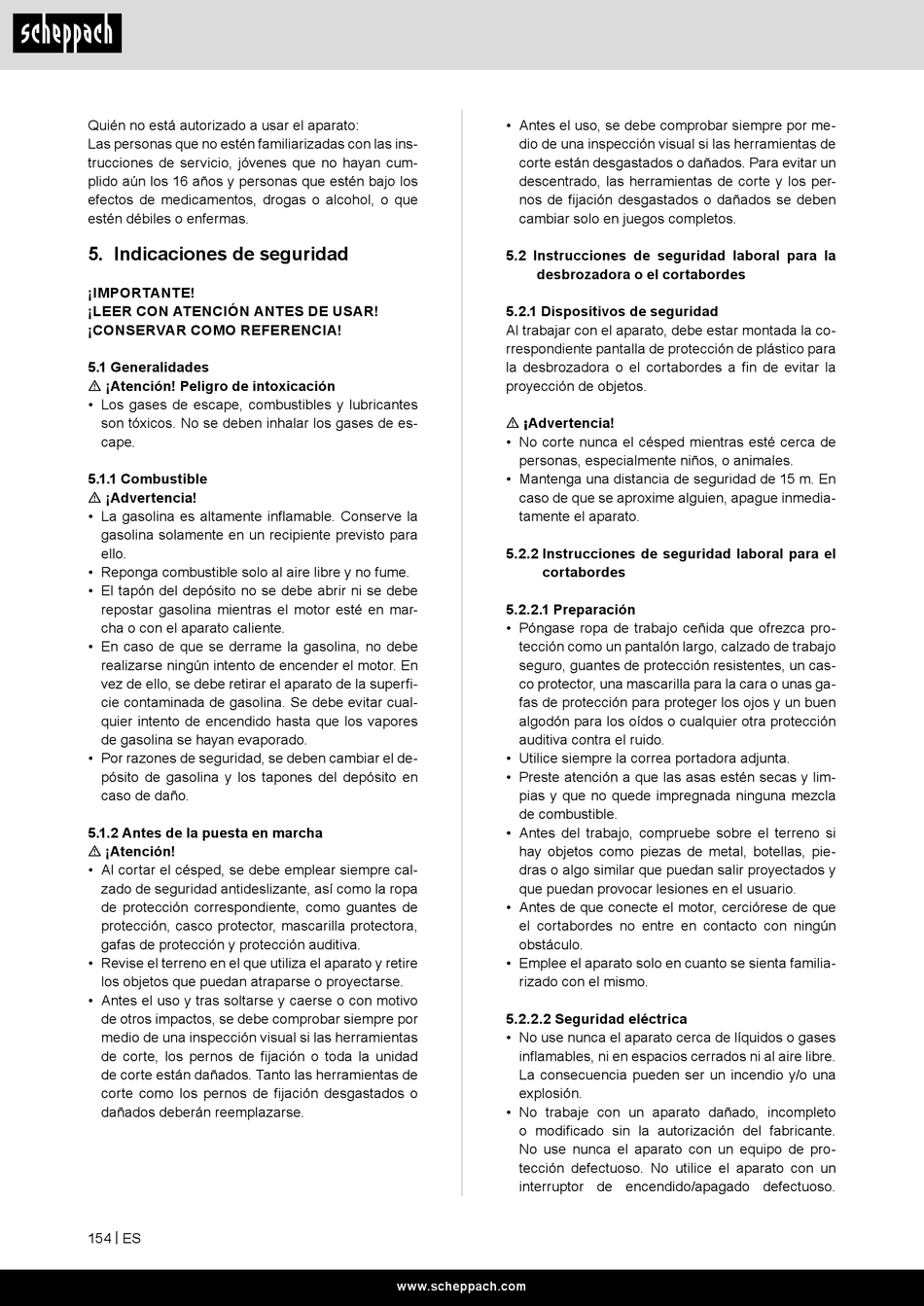 scheppach

Quién no está autorizado a usar el aparato:
Las personas que no estén familiarizadas con las instrucciones de servicio, jóvenes que no hayan cumplido aún los 16 años y personas que estén bajo los efectos de medicamentos, drogas o alcohol, o que estén débiles o enfermas.

5. Indicaciones de seguridad

¡IMPORTANTE!
¡LEER CON ATENCIÓN ANTES DE USAR!
¡CONSERVAR COMO REFERENCIA!

5.1 Generalidades
⚠ ¡Atención! Peligro de intoxicación
• Los gases de escape, combustibles y lubricantes son tóxicos. No se deben inhalar los gases de escape.

5.1.1 Combustible
⚠ ¡Advertencia!
• La gasolina es altamente inflamable. Conserve la gasolina solamente en un recipiente previsto para ello.
• Reponga combustible solo al aire libre y no fume.
• El tapón del depósito no se debe abrir ni se debe repostar gasolina mientras el motor esté en marcha o con el aparato caliente.
• En caso de que se derrame la gasolina, no debe realizarse ningún intento de encender el motor. En vez de ello, se debe retirar el aparato de la superficie contaminada de gasolina. Se debe evitar cualquier intento de encendido hasta que los vapores de gasolina se hayan evaporado.
• Por razones de seguridad, se deben cambiar el depósito de gasolina y los tapones del depósito en caso de daño.

5.1.2 Antes de la puesta en marcha
⚠ ¡Atención!
• Al cortar el césped, se debe emplear siempre calzado de seguridad antideslizante, así como la ropa de protección correspondiente, como guantes de protección, casco protector, mascarilla protectora, gafas de protección y protección auditiva.
• Revise el terreno en el que utiliza el aparato y retire los objetos que puedan atraparse o proyectarse.
• Antes el uso y tras soltarse y caerse o con motivo de otros impactos, se debe comprobar siempre por medio de una inspección visual si las herramientas de corte, los pernos de fijación o toda la unidad de corte están dañados. Tanto las herramientas de corte como los pernos de fijación desgastados o dañados deberán reemplazarse.

• Antes el uso, se debe comprobar siempre por medio de una inspección visual si las herramientas de corte están desgastados o dañados. Para evitar un descentrado, las herramientas de corte y los pernos de fijación desgastados o dañados se deben cambiar solo en juegos completos.

5.2 Instrucciones de seguridad laboral para la desbrozadora o el cortabordes

5.2.1 Dispositivos de seguridad
Al trabajar con el aparato, debe estar montada la correspondiente pantalla de protección de plástico para la desbrozadora o el cortabordes a fin de evitar la proyección de objetos.

⚠ ¡Advertencia!
• No corte nunca el césped mientras esté cerca de personas, especialmente niños, o animales.
• Mantenga una distancia de seguridad de 15 m. En caso de que se aproxime alguien, apague inmediatamente el aparato.

5.2.2 Instrucciones de seguridad laboral para el cortabordes

5.2.2.1 Preparación
• Póngase ropa de trabajo ceñida que ofrezca protección como un pantalón largo, calzado de trabajo seguro, guantes de protección resistentes, un casco protector, una mascarilla para la cara o unas gafas de protección para proteger los ojos y un buen algodón para los oídos o cualquier otra protección auditiva contra el ruido.
• Utilice siempre la correa portadora adjunta.
• Preste atención a que las asas estén secas y limpias y que no quede impregnada ninguna mezcla de combustible.
• Antes del trabajo, compruebe sobre el terreno si hay objetos como piezas de metal, botellas, piedras o algo similar que puedan salir proyectados y que puedan provocar lesiones en el usuario.
• Antes de que conecte el motor, cerciórese de que el cortabordes no entre en contacto con ningún obstáculo.
• Emplee el aparato solo en cuanto se sienta familiarizado con el mismo.

5.2.2.2 Seguridad eléctrica
• No use nunca el aparato cerca de líquidos o gases inflamables, ni en espacios cerrados ni al aire libre. La consecuencia pueden ser un incendio y/o una explosión.
• No trabaje con un aparato dañado, incompleto o modificado sin la autorización del fabricante. No use nunca el aparato con un equipo de protección defectuoso. No utilice el aparato con un interruptor de encendido/apagado defectuoso.

154 | ES

www.scheppach.com